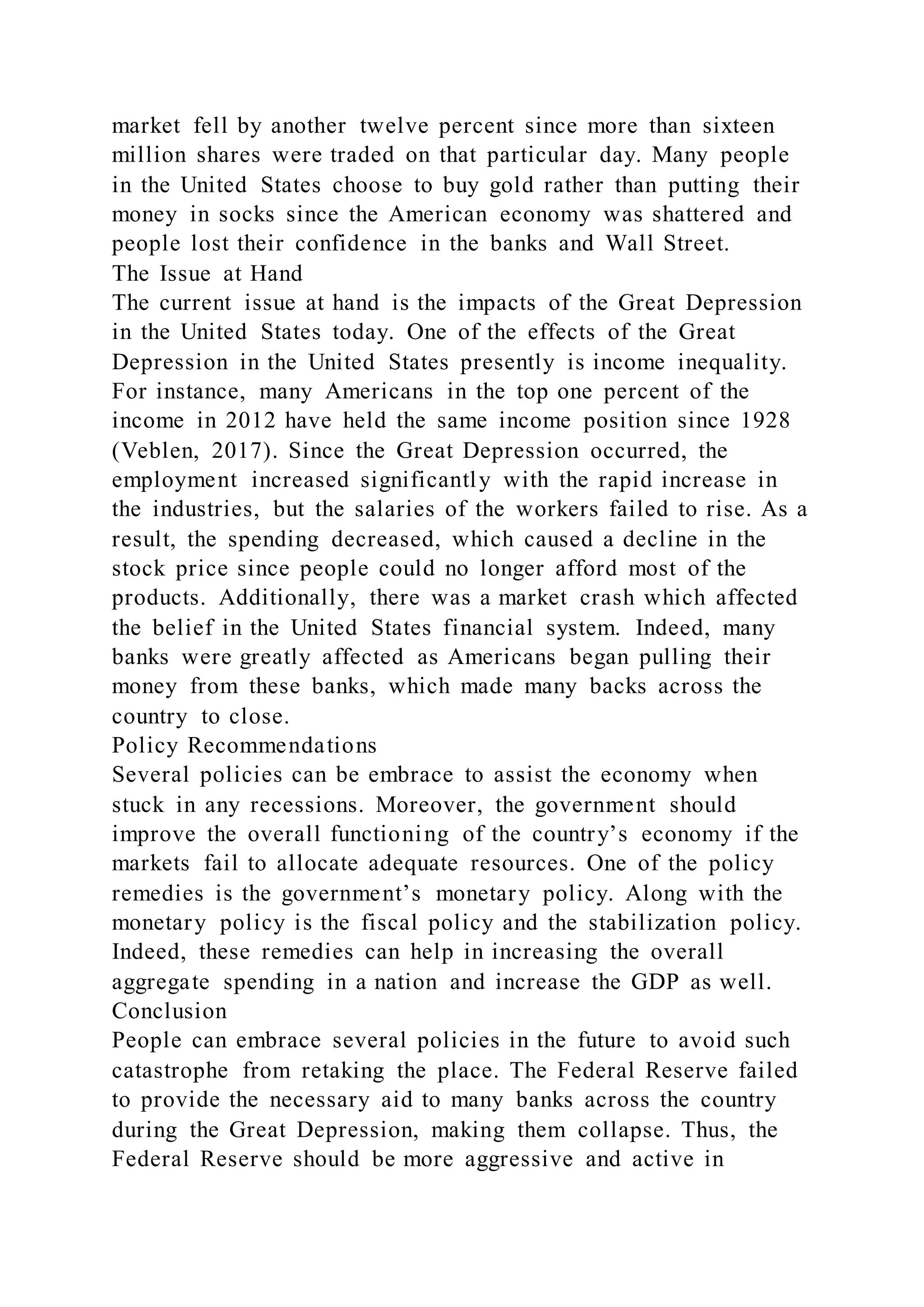 market fell by another twelve percent since more than sixteen million shares were traded on that particular day. Many people in the United States choose to buy gold rather than putting their money in socks since the American economy was shattered and people lost their confidence in the banks and Wall Street.
The Issue at Hand
The current issue at hand is the impacts of the Great Depression in the United States today. One of the effects of the Great Depression in the United States presently is income inequality. For instance, many Americans in the top one percent of the income in 2012 have held the same income position since 1928 (Veblen, 2017). Since the Great Depression occurred, the employment increased significantly with the rapid increase in the industries, but the salaries of the workers failed to rise. As a result, the spending decreased, which caused a decline in the stock price since people could no longer afford most of the products. Additionally, there was a market crash which affected the belief in the United States financial system. Indeed, many banks were greatly affected as Americans began pulling their money from these banks, which made many backs across the country to close.
Policy Recommendations
Several policies can be embrace to assist the economy when stuck in any recessions. Moreover, the government should improve the overall functioning of the country’s economy if the markets fail to allocate adequate resources. One of the policy remedies is the government’s monetary policy. Along with the monetary policy is the fiscal policy and the stabilization policy. Indeed, these remedies can help in increasing the overall aggregate spending in a nation and increase the GDP as well.
Conclusion
People can embrace several policies in the future to avoid such catastrophe from retaking the place. The Federal Reserve failed to provide the necessary aid to many banks across the country during the Great Depression, making them collapse. Thus, the Federal Reserve should be more aggressive and active in